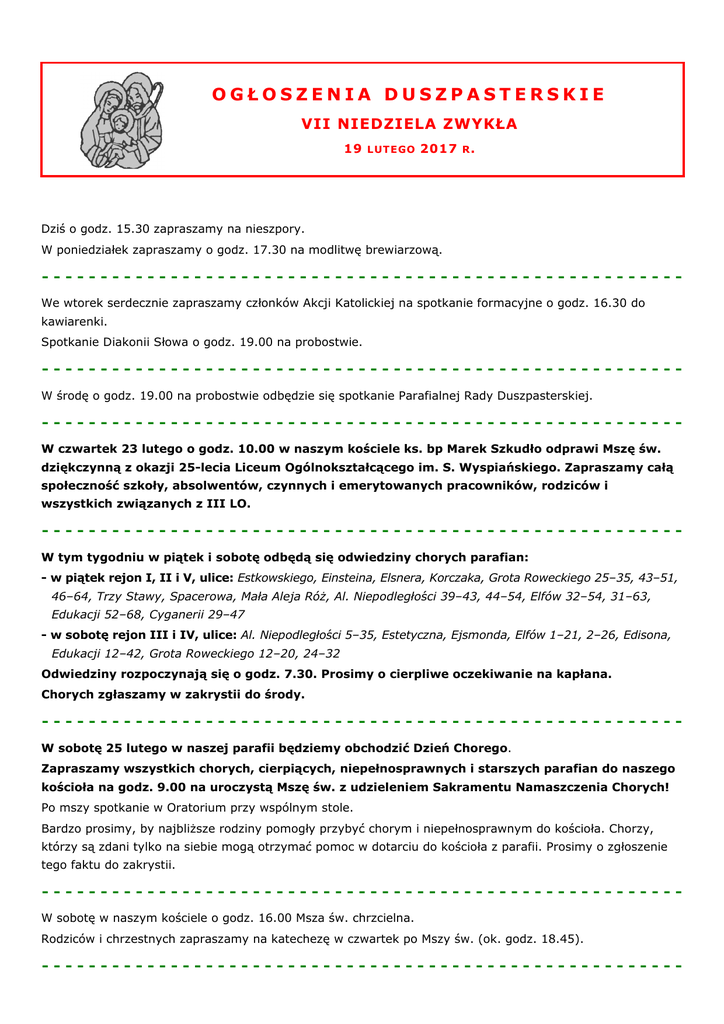 OGŁOSZENIA DUSZPASTERSKIE

VII NIEDZIELA ZWYKŁA

19 LUTEGO 2017 R.

Dziś o godz. 15.30 zapraszamy na nieszpory.

W poniedziałek zapraszamy o godz. 17.30 na modlitwę brewiarzową.

We wtorek serdecznie zapraszamy członków Akcji Katolickiej na spotkanie formacyjne o godz. 16.30 do kawiarenki.

Spotkanie Diakonii Słowa o godz. 19.00 na probostwie.

W środę o godz. 19.00 na probostwie odbędzie się spotkanie Parafialnej Rady Duszpasterskiej.

W czwartek 23 lutego o godz. 10.00 w naszym kościele ks. bp Marek Szkudło odprawi Mszę św. dziękczynną z okazji 25-lecia Liceum Ogólnokształcącego im. S. Wyspiańskiego. Zapraszamy całą społeczność szkoły, absolwentów, czynnych i emerytowanych pracowników, rodziców i wszystkich związanych z III LO.

W tym tygodniu w piątek i sobotę odbędą się odwiedziny chorych parafian:

- w piątek rejon I, II i V, ulice: Estkowskiego, Einsteina, Elsnera, Korczaka, Grota Roweckiego 25–35, 43–51, 46–64, Trzy Stawy, Spacerowa, Mała Aleja Róż, Al. Niepodległości 39–43, 44–54, Elfów 32–54, 31–63, Edukacji 52–68, Cyganerii 29–47

- w sobotę rejon III i IV, ulice: Al. Niepodległości 5–35, Estetyczna, Ejsmonda, Elfów 1–21, 2–26, Edisona, Edukacji 12–42, Grota Roweckiego 12–20, 24–32

Odwiedziny rozpoczynają się o godz. 7.30. Prosimy o cierpliwe oczekiwanie na kapłana.

Chorych zgłaszamy w zakrystii do środy.

W sobotę 25 lutego w naszej parafii będziemy obchodzić Dzień Chorego.

Zapraszamy wszystkich chorych, cierpiących, niepełnosprawnych i starszych parafian do naszego kościoła na godz. 9.00 na uroczystą Mszę św. z udzieleniem Sakramentu Namaszczenia Chorych!

Po mszy spotkanie w Oratorium przy wspólnym stole.

Bardzo prosimy, by najbliższe rodziny pomogły przybyć chorym i niepełnosprawnym do kościoła. Chorzy, którzy są zdani tylko na siebie mogą otrzymać pomoc w dotarciu do kościoła z parafii. Prosimy o zgłoszenie tego faktu do zakrystii.

W sobotę w naszym kościele o godz. 16.00 Msza św. chrzcielna.

Rodziców i chrzestnych zapraszamy na katechezę w czwartek po Mszy św. (ok. godz. 18.45).